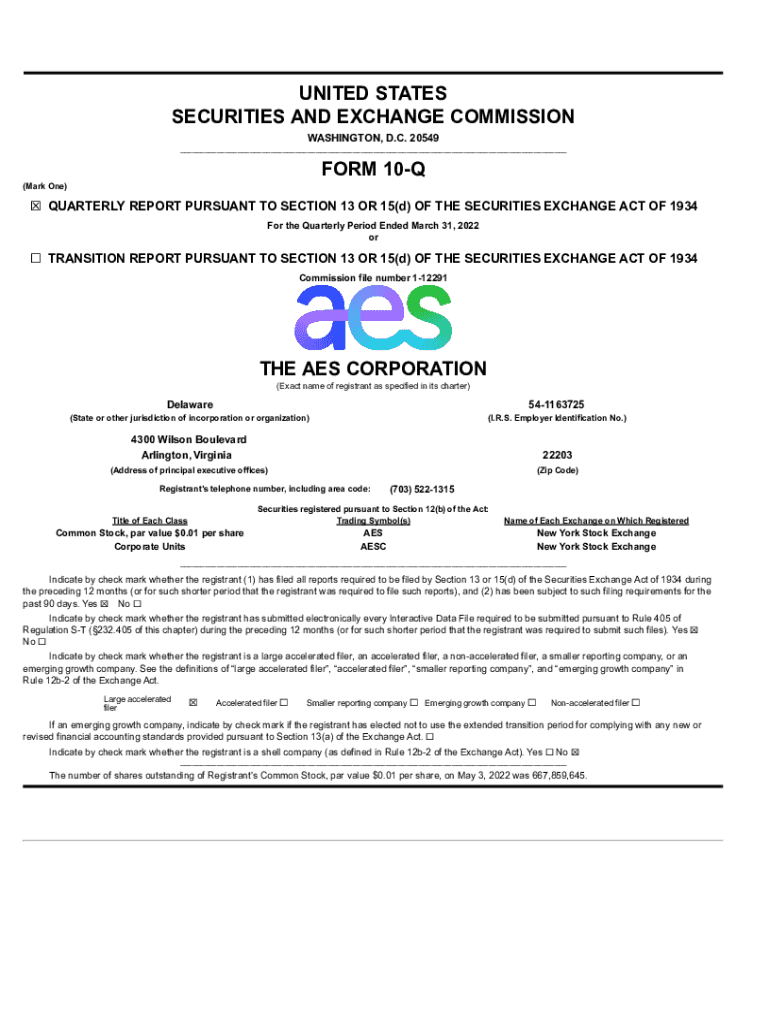 UNITED STATES
SECURITIES AND EXCHANGE COMMISSION
WASHINGTON, D.C. 20549

FORM 10-Q

(Mark One)

☒ QUARTERLY REPORT PURSUANT TO SECTION 13 OR 15(d) OF THE SECURITIES EXCHANGE ACT OF 1934
For the Quarterly Period Ended March 31, 2022
or

☐ TRANSITION REPORT PURSUANT TO SECTION 13 OR 15(d) OF THE SECURITIES EXCHANGE ACT OF 1934
Commission file number 1-12291

aes

THE AES CORPORATION
(Exact name of registrant as specified in its charter)

Delaware
(State or other jurisdiction of incorporation or organization)

54-1163725
(I.R.S. Employer Identification No.)

4300 Wilson Boulevard
Arlington, Virginia
(Address of principal executive offices)

22203
(Zip Code)

Registrant's telephone number, including area code: (703) 522-1315

Securities registered pursuant to Section 12(b) of the Act:

| Title of Each Class | Trading Symbol(s) | Name of Each Exchange on Which Registered |
|---|---|---|
| Common Stock, par value $0.01 per share | AES | New York Stock Exchange |
| Corporate Units | AESC | New York Stock Exchange |

Indicate by check mark whether the registrant (1) has filed all reports required to be filed by Section 13 or 15(d) of the Securities Exchange Act of 1934 during the preceding 12 months (or for such shorter period that the registrant was required to file such reports), and (2) has been subject to such filing requirements for the past 90 days. Yes ☒ No ☐

Indicate by check mark whether the registrant has submitted electronically every Interactive Data File required to be submitted pursuant to Rule 405 of Regulation S-T (§232.405 of this chapter) during the preceding 12 months (or for such shorter period that the registrant was required to submit such files). Yes ☒ No ☐

Indicate by check mark whether the registrant is a large accelerated filer, an accelerated filer, a non-accelerated filer, a smaller reporting company, or an emerging growth company. See the definitions of "large accelerated filer", "accelerated filer", "smaller reporting company", and "emerging growth company" in Rule 12b-2 of the Exchange Act.

Large accelerated filer ☒ Accelerated filer ☐ Smaller reporting company ☐ Emerging growth company ☐ Non-accelerated filer ☐

If an emerging growth company, indicate by check mark if the registrant has elected not to use the extended transition period for complying with any new or revised financial accounting standards provided pursuant to Section 13(a) of the Exchange Act. ☐

Indicate by check mark whether the registrant is a shell company (as defined in Rule 12b-2 of the Exchange Act). Yes ☐ No ☒

The number of shares outstanding of Registrant's Common Stock, par value $0.01 per share, on May 3, 2022 was 667,859,645.